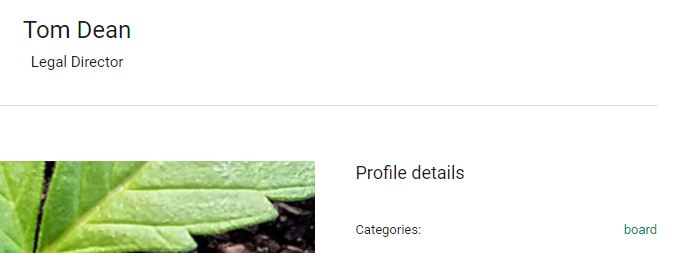 Tom Dean

Legal Director

Profile details

Categories: board